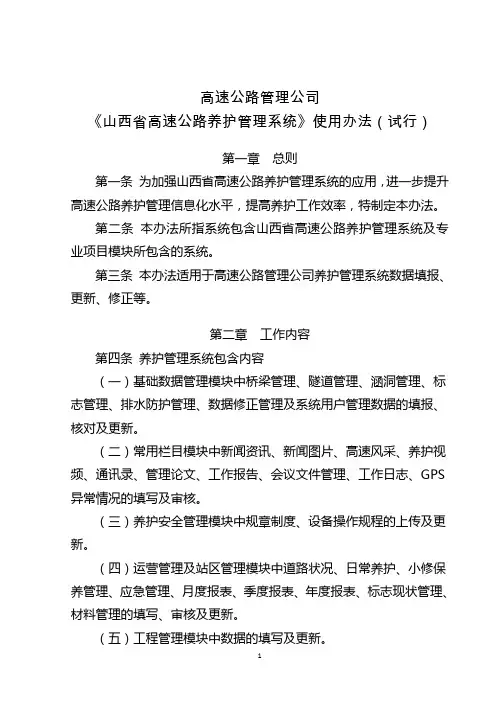 高速公路管理公司
《山西省高速公路养护管理系统》使用办法（试行）

第一章 总则

第一条 为加强山西省高速公路养护管理系统的应用，进一步提升高速公路养护管理信息化水平，提高养护工作效率，特制定本办法。

第二条 本办法所指系统包含山西省高速公路养护管理系统及专业项目模块所包含的系统。

第三条 本办法适用于高速公路管理公司养护管理系统数据填报、更新、修正等。

第二章 工作内容

第四条 养护管理系统包含内容

（一）基础数据管理模块中桥梁管理、隧道管理、涵洞管理、标志管理、排水防护管理、数据修正管理及系统用户管理数据的填报、核对及更新。

（二）常用栏目模块中新闻资讯、新闻图片、高速风采、养护视频、通讯录、管理论文、工作报告、会议文件管理、工作日志、GPS异常情况的填写及审核。

（三）养护安全管理模块中规章制度、设备操作规程的上传及更新。

（四）运营管理及站区管理模块中道路状况、日常养护、小修保养管理、应急管理、月度报表、季度报表、年度报表、标志现状管理、材料管理的填写、审核及更新。

（五）工程管理模块中数据的填写及更新。

1